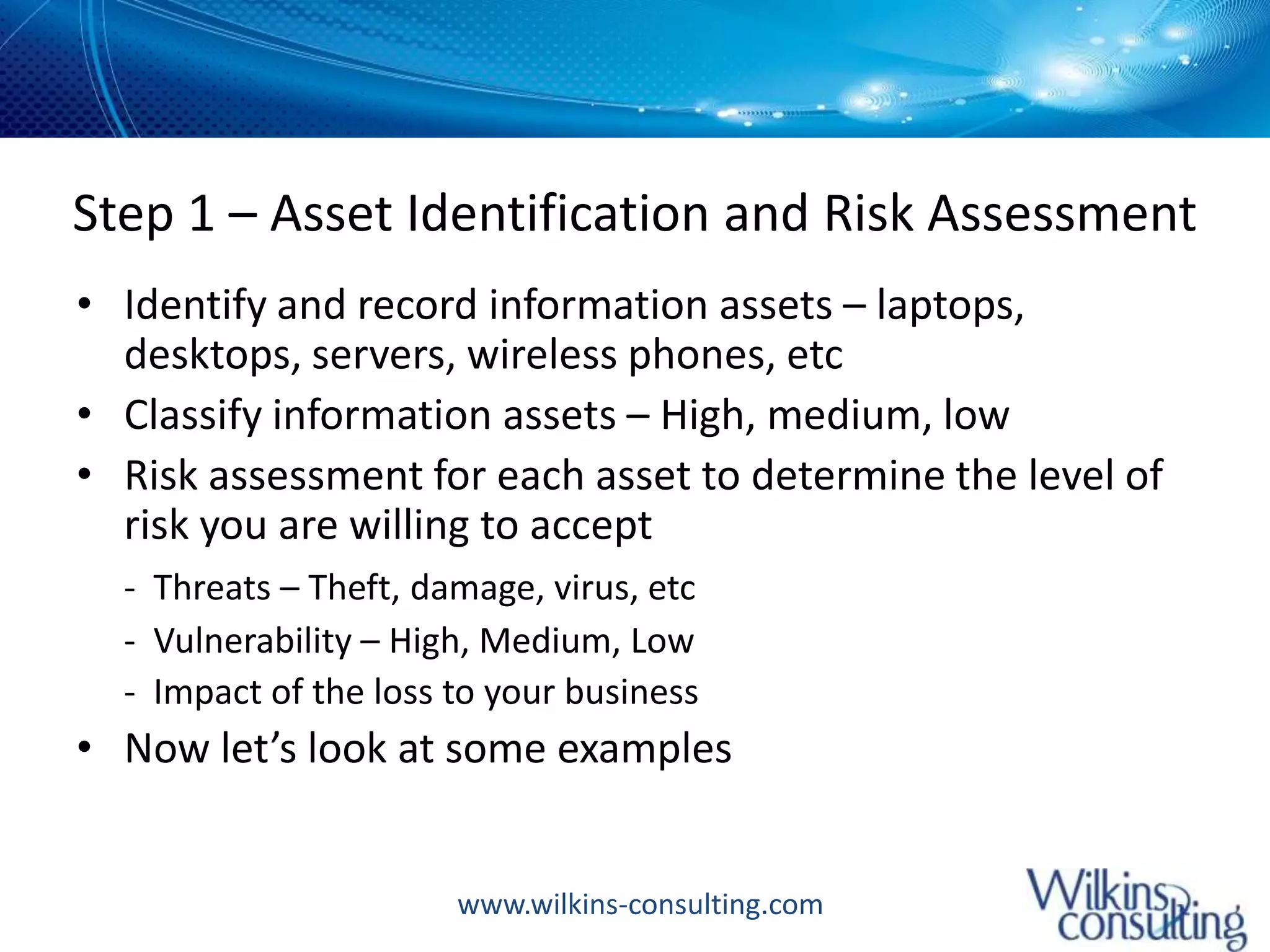 Step 1 – Asset Identification and Risk Assessment

• Identify and record information assets – laptops, desktops, servers, wireless phones, etc
• Classify information assets – High, medium, low
• Risk assessment for each asset to determine the level of risk you are willing to accept
 - Threats – Theft, damage, virus, etc
 - Vulnerability – High, Medium, Low
 - Impact of the loss to your business
• Now let's look at some examples

www.wilkins-consulting.com

Wilkins consulting